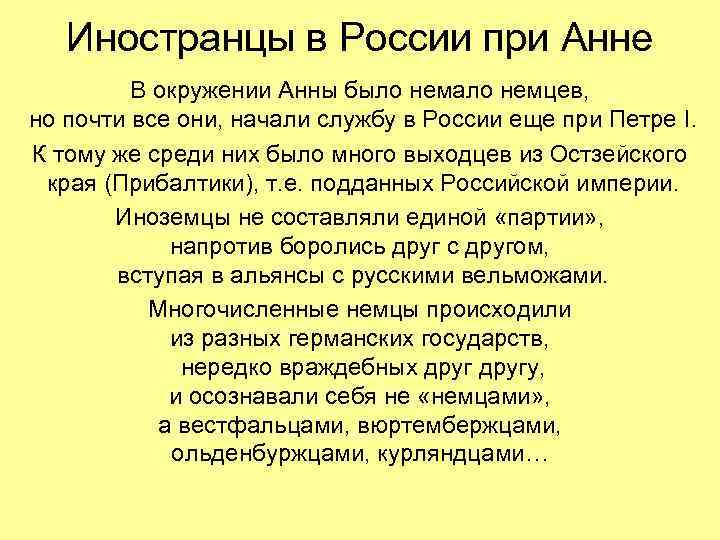 Иностранцы в России при Анне

В окружении Анны было немало немцев, но почти все они, начали службу в России еще при Петре I.

К тому же среди них было много выходцев из Остзейского края (Прибалтики), т.е. подданных Российской империи.

Иноземцы не составляли единой «партии», напротив боролись друг с другом, вступая в альянсы с русскими вельможами.

Многочисленные немцы происходили из разных германских государств, нередко враждебных друг другу, и осознавали себя не «немцами», а вестфальцами, вюртембержцами, ольденбуржцами, курляндцами…